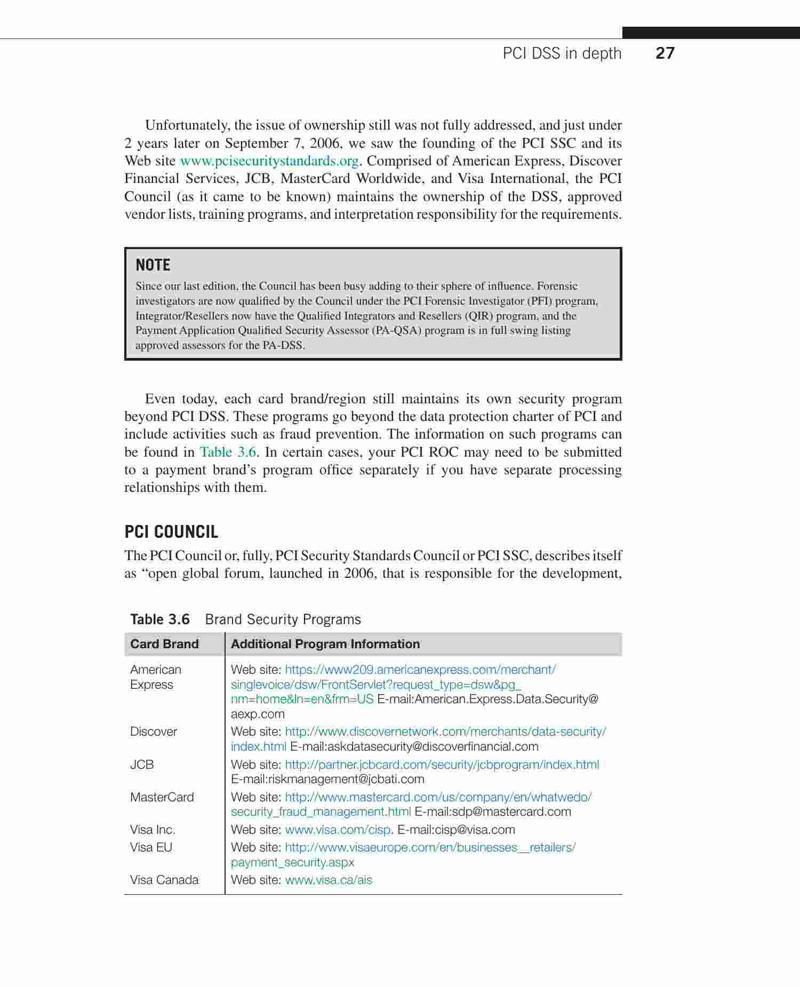 PCI DSS in depth 27

Unfortunately, the issue of ownership still was not fully addressed, and just under 2 years later on September 7, 2006, we saw the founding of the PCI SSC and its Web site www.pcisecuritystandards.org. Comprised of American Express, Discover Financial Services, JCB, MasterCard Worldwide, and Visa International, the PCI Council (as it came to be known) maintains the ownership of the DSS, approved vendor lists, training programs, and interpretation responsibility for the requirements.

NOTE

Since our last edition, the Council has been busy adding to their sphere of influence. Forensic investigators are now qualified by the Council under the PCI Forensic Investigator (PFI) program, Integrator/Resellers now have the Qualified Integrators and Resellers (QIR) program, and the Payment Application Qualified Security Assessor (PA-QSA) program is in full swing listing approved assessors for the PA-DSS.

Even today, each card brand/region still maintains its own security program beyond PCI DSS. These programs go beyond the data protection charter of PCI and include activities such as fraud prevention. The information on such programs can be found in Table 3.6. In certain cases, your PCI ROC may need to be submitted to a payment brand's program office separately if you have separate processing relationships with them.

PCI COUNCIL

The PCI Council or, fully, PCI Security Standards Council or PCI SSC, describes itself as "open global forum, launched in 2006, that is responsible for the development,

Table 3.6 Brand Security Programs

| Card Brand | Additional Program Information |
|---|---|
| American Express | Web site: https://www209.americanexpress.com/merchant/singlevoice/dsw/FrontServlet?request_type=dsw&pg_nm=home&ln=en&frm=US E-mail:American.Express.Data.Security@aexp.com |
| Discover | Web site: http://www.discovernetwork.com/merchants/data-security/index.html E-mail:askdatasecurity@discoverfinancial.com |
| JCB | Web site: http://partner.jcbcard.com/security/jcbprogram/index.html E-mail:riskmanagement@jcbati.com |
| MasterCard | Web site: http://www.mastercard.com/us/company/en/whatwedo/security_fraud_management.html E-mail:sdp@mastercard.com |
| Visa Inc. | Web site: www.visa.com/cisp. E-mail:cisp@visa.com |
| Visa EU | Web site: http://www.visaeurope.com/en/businesses__retailers/payment_security.aspx |
| Visa Canada | Web site: www.visa.ca/ais |